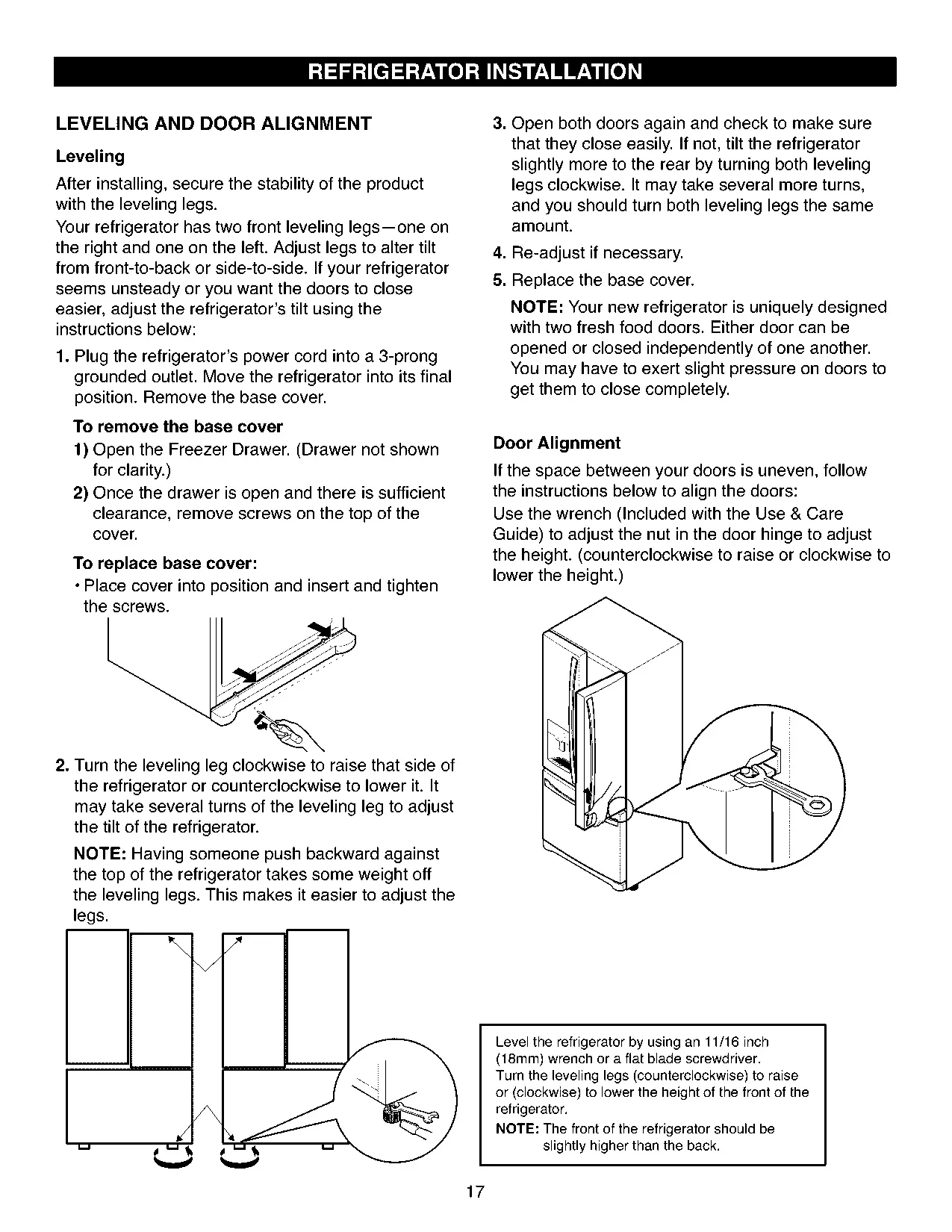 REFRIGERATOR INSTALLATION

LEVELING AND DOOR ALIGNMENT

Leveling

After installing, secure the stability of the product with the leveling legs.

Your refrigerator has two front leveling legs—one on the right and one on the left. Adjust legs to alter tilt from front-to-back or side-to-side. If your refrigerator seems unsteady or you want the doors to close easier, adjust the refrigerator's tilt using the instructions below:

1. Plug the refrigerator's power cord into a 3-prong grounded outlet. Move the refrigerator into its final position. Remove the base cover.

To remove the base cover

1) Open the Freezer Drawer. (Drawer not shown for clarity.)

2) Once the drawer is open and there is sufficient clearance, remove screws on the top of the cover.

To replace base cover:

• Place cover into position and insert and tighten the screws.

2. Turn the leveling leg clockwise to raise that side of the refrigerator or counterclockwise to lower it. It may take several turns of the leveling leg to adjust the tilt of the refrigerator.

NOTE: Having someone push backward against the top of the refrigerator takes some weight off the leveling legs. This makes it easier to adjust the legs.

3. Open both doors again and check to make sure that they close easily. If not, tilt the refrigerator slightly more to the rear by turning both leveling legs clockwise. It may take several more turns, and you should turn both leveling legs the same amount.

4. Re-adjust if necessary.

5. Replace the base cover.

NOTE: Your new refrigerator is uniquely designed with two fresh food doors. Either door can be opened or closed independently of one another. You may have to exert slight pressure on doors to get them to close completely.

Door Alignment

If the space between your doors is uneven, follow the instructions below to align the doors:

Use the wrench (Included with the Use & Care Guide) to adjust the nut in the door hinge to adjust the height. (counterclockwise to raise or clockwise to lower the height.)

Level the refrigerator by using an 11/16 inch (18mm) wrench or a flat blade screwdriver.
Turn the leveling legs (counterclockwise) to raise or (clockwise) to lower the height of the front of the refrigerator.
NOTE: The front of the refrigerator should be slightly higher than the back.

17